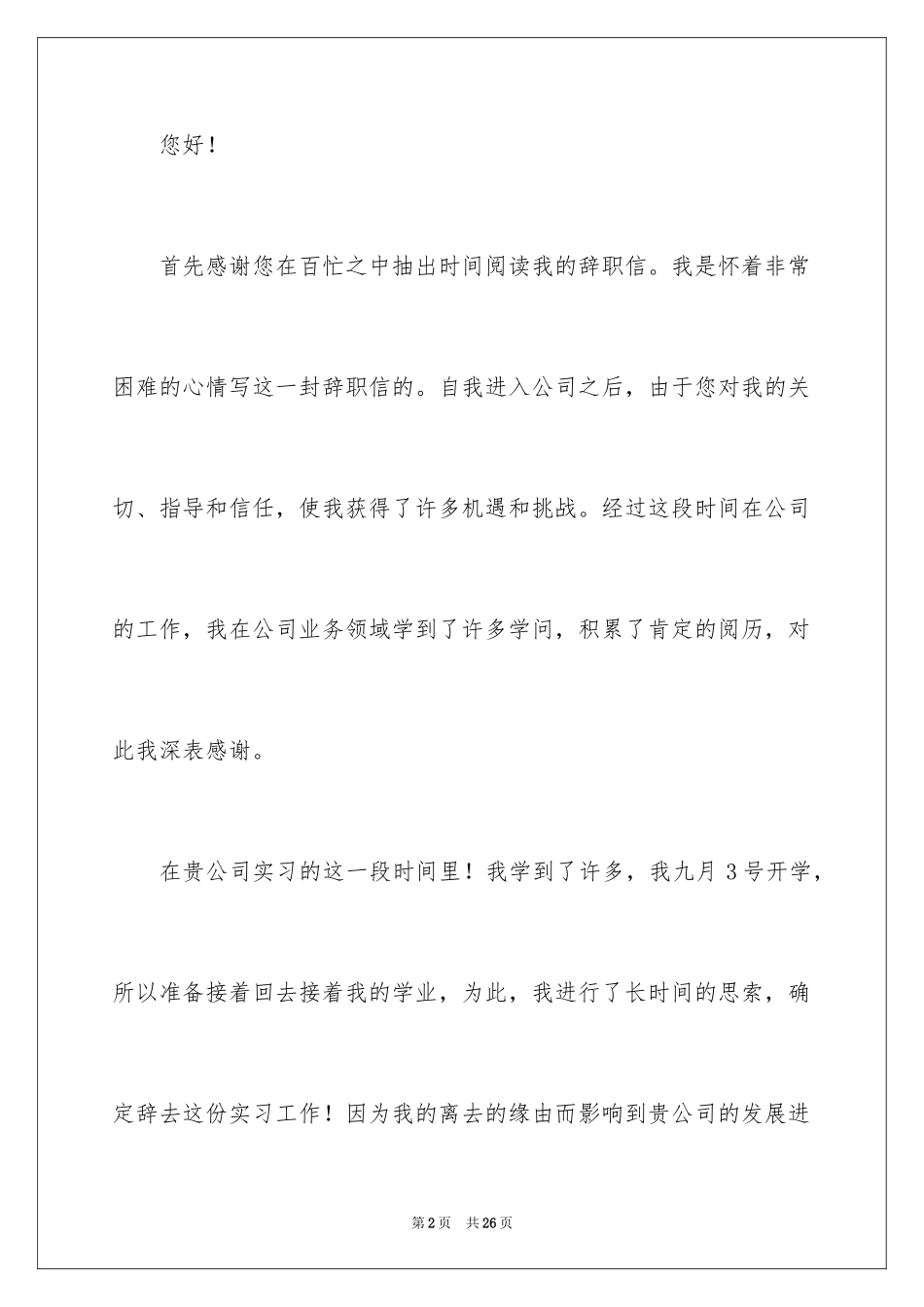 您好！

首先感谢您在百忙之中抽出时间阅读我的辞职信。我是怀着非常困难的心情写这一封辞职信的。自我进入公司之后，由于您对我的关切、指导和信任，使我获得了许多机遇和挑战。经过这段时间在公司的工作，我在公司业务领域学到了许多学问，积累了肯定的阅历，对此我深表感谢。

在贵公司实习的这一段时间里！我学到了许多，我九月 3 号开学，所以准备接着回去接着我的学业，为此，我进行了长时间的思索，确定辞去这份实习工作！因为我的离去的缘由而影响到贵公司的发展进

第 2 页 共 26 页